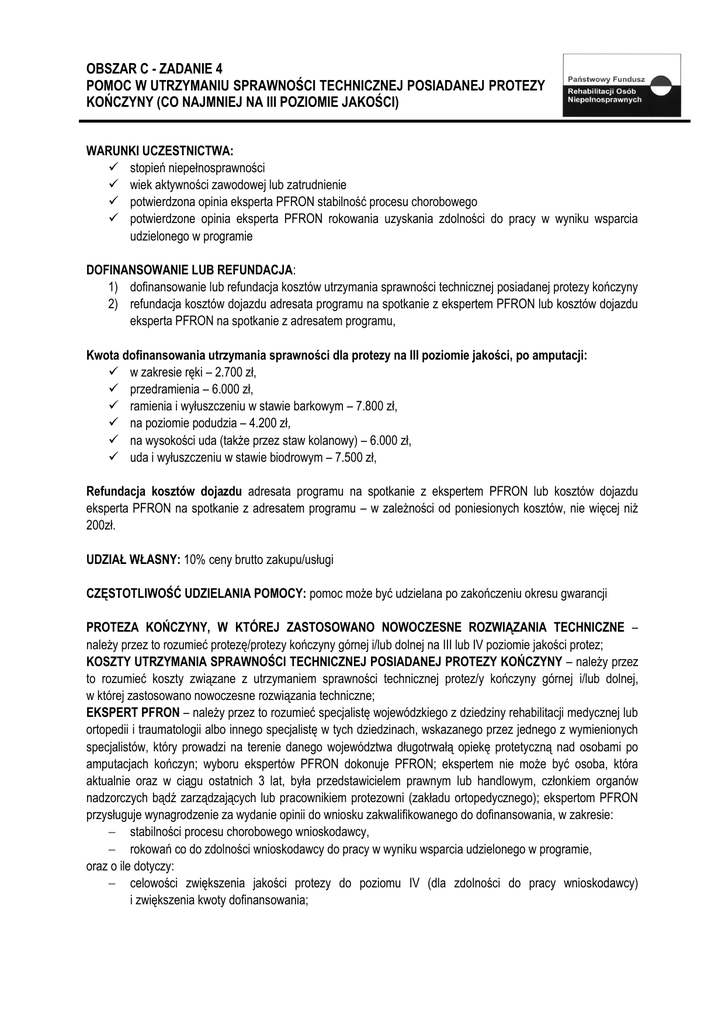 OBSZAR C - ZADANIE 4
POMOC W UTRZYMANIU SPRAWNOŚCI TECHNICZNEJ POSIADANEJ PROTEZY KOŃCZYNY (CO NAJMNIEJ NA III POZIOMIE JAKOŚCI)

Państwowy Fundusz Rehabilitacji Osób Niepełnosprawnych

WARUNKI UCZESTNICTWA:
✓ stopień niepełnosprawności
✓ wiek aktywności zawodowej lub zatrudnienie
✓ potwierdzona opinia eksperta PFRON stabilność procesu chorobowego
✓ potwierdzone opinia eksperta PFRON rokowania uzyskania zdolności do pracy w wyniku wsparcia udzielonego w programie

DOFINANSOWANIE LUB REFUNDACJA:
1) dofinansowanie lub refundacja kosztów utrzymania sprawności technicznej posiadanej protezy kończyny
2) refundacja kosztów dojazdu adresata programu na spotkanie z ekspertem PFRON lub kosztów dojazdu eksperta PFRON na spotkanie z adresatem programu,

Kwota dofinansowania utrzymania sprawności dla protezy na III poziomie jakości, po amputacji:
✓ w zakresie ręki – 2.700 zł,
✓ przedramienia – 6.000 zł,
✓ ramienia i wyłuszczeniu w stawie barkowym – 7.800 zł,
✓ na poziomie podudzia – 4.200 zł,
✓ na wysokości uda (także przez staw kolanowy) – 6.000 zł,
✓ uda i wyłuszczeniu w stawie biodrowym – 7.500 zł,

Refundacja kosztów dojazdu adresata programu na spotkanie z ekspertem PFRON lub kosztów dojazdu eksperta PFRON na spotkanie z adresatem programu – w zależności od poniesionych kosztów, nie więcej niż 200zł.

UDZIAŁ WŁASNY: 10% ceny brutto zakupu/usługi

CZĘSTOTLIWOŚĆ UDZIELANIA POMOCY: pomoc może być udzielana po zakończeniu okresu gwarancji

PROTEZA KOŃCZYNY, W KTÓREJ ZASTOSOWANO NOWOCZESNE ROZWIĄZANIA TECHNICZNE – należy przez to rozumieć protezę/protezy kończyny górnej i/lub dolnej na III lub IV poziomie jakości protez;
KOSZTY UTRZYMANIA SPRAWNOŚCI TECHNICZNEJ POSIADANEJ PROTEZY KOŃCZYNY – należy przez to rozumieć koszty związane z utrzymaniem sprawności technicznej protez/y kończyny górnej i/lub dolnej, w której zastosowano nowoczesne rozwiązania techniczne;
EKSPERT PFRON – należy przez to rozumieć specjalistę wojewódzkiego z dziedziny rehabilitacji medycznej lub ortopedii i traumatologii albo innego specjalistę w tych dziedzinach, wskazanego przez jednego z wymienionych specjalistów, który prowadzi na terenie danego województwa długotrwałą opiekę protetyczną nad osobami po amputacjach kończyn; wyboru ekspertów PFRON dokonuje PFRON; ekspertem nie może być osoba, która aktualnie oraz w ciągu ostatnich 3 lat, była przedstawicielem prawnym lub handlowym, członkiem organów nadzorczych bądź zarządzających lub pracownikiem protezowni (zakładu ortopedycznego); ekspertom PFRON przysługuje wynagrodzenie za wydanie opinii do wniosku zakwalifikowanego do dofinansowania, w zakresie:
– stabilności procesu chorobowego wnioskodawcy,
– rokowań co do zdolności wnioskodawcy do pracy w wyniku wsparcia udzielonego w programie,
oraz o ile dotyczy:
– celowości zwiększenia jakości protezy do poziomu IV (dla zdolności do pracy wnioskodawcy) i zwiększenia kwoty dofinansowania;